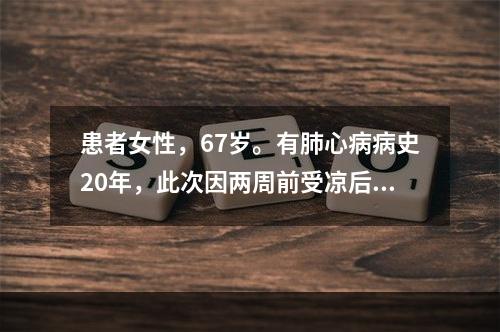 患者女性，67岁。有肺心病病史20年，此次因两周前受凉后...

S E O